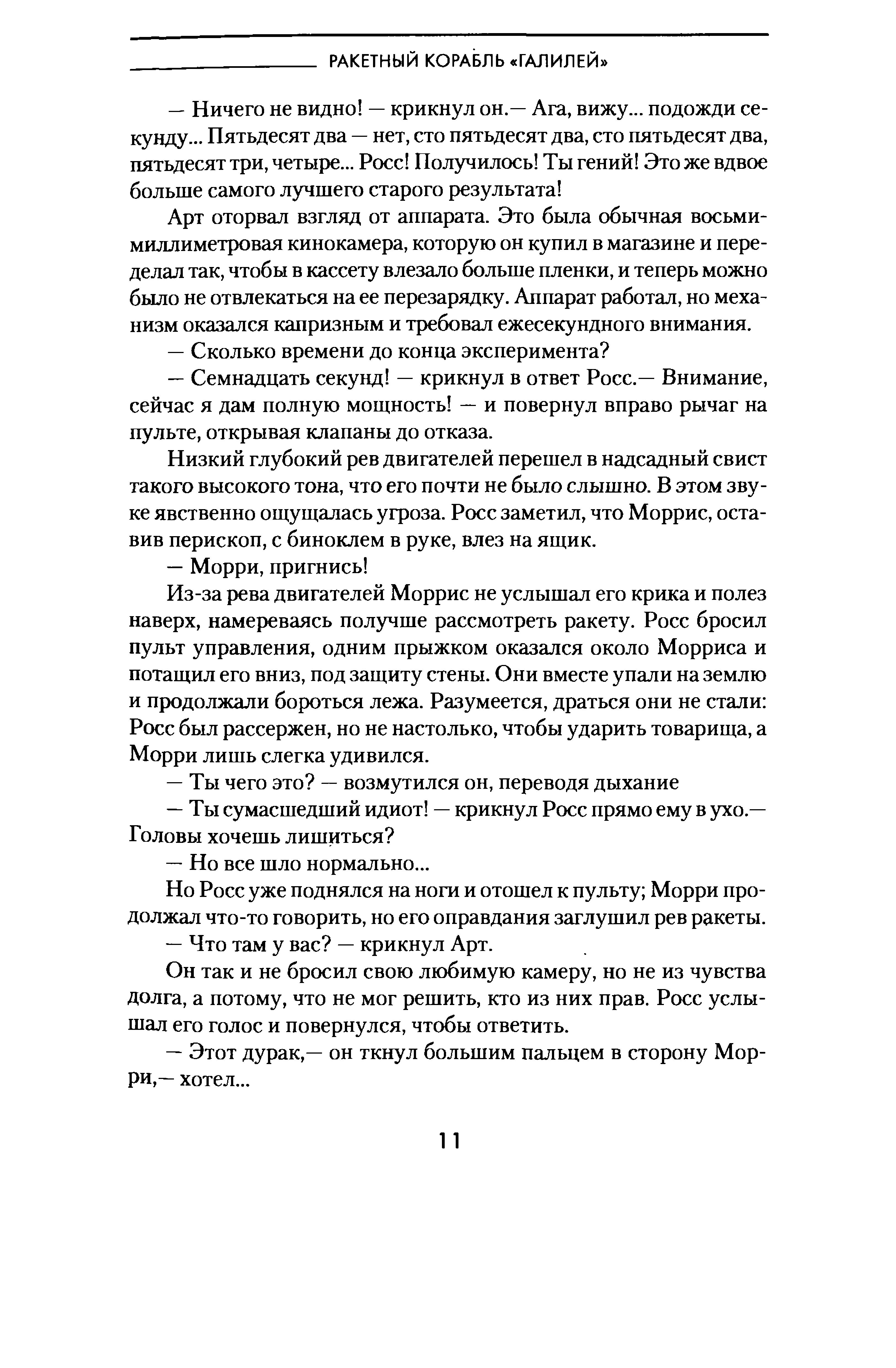 РАКЕТНЫЙ КОРАБЛЬ «ГАЛИЛЕЙ»

— Ничего не видно! — крикнул он.— Ага, вижу... подожди секунду... Пятьдесят два — нет, сто пятьдесят два, сто пятьдесят два, пятьдесят три, четыре... Росс! Получилось! Ты гений! Это же вдвое больше самого лучшего старого результата!

Арт оторвал взгляд от аппарата. Это была обычная восьмимиллиметровая кинокамера, которую он купил в магазине и переделал так, чтобы в кассету влезало больше пленки, и теперь можно было не отвлекаться на ее перезарядку. Аппарат работал, но механизм оказался капризным и требовал ежесекундного внимания.

— Сколько времени до конца эксперимента?

— Семнадцать секунд! — крикнул в ответ Росс.— Внимание, сейчас я дам полную мощность! — и повернул вправо рычаг на пульте, открывая клапаны до отказа.

Низкий глубокий рев двигателей перешел в надсадный свист такого высокого тона, что его почти не было слышно. В этом звуке явственно ощущалась угроза. Росс заметил, что Моррис, оставив перископ, с биноклем в руке, влез на ящик.

— Морри, пригнись!

Из-за рева двигателей Моррис не услышал его крика и полез наверх, намереваясь получше рассмотреть ракету. Росс бросил пульт управления, одним прыжком оказался около Морриса и потащил его вниз, под защиту стены. Они вместе упали на землю и продолжали бороться лежа. Разумеется, драться они не стали: Росс был рассержен, но не настолько, чтобы ударить товарища, а Морри лишь слегка удивился.

— Ты чего это? — возмутился он, переводя дыхание

— Ты сумасшедший идиот! — крикнул Росс прямо ему в ухо.— Головы хочешь лишиться?

— Но все шло нормально...

Но Росс уже поднялся на ноги и отошел к пульту; Морри продолжал что-то говорить, но его оправдания заглушил рев ракеты.

— Что там у вас? — крикнул Арт.

Он так и не бросил свою любимую камеру, но не из чувства долга, а потому, что не мог решить, кто из них прав. Росс услышал его голос и повернулся, чтобы ответить.

— Этот дурак,— он ткнул большим пальцем в сторону Морри,— хотел...

11